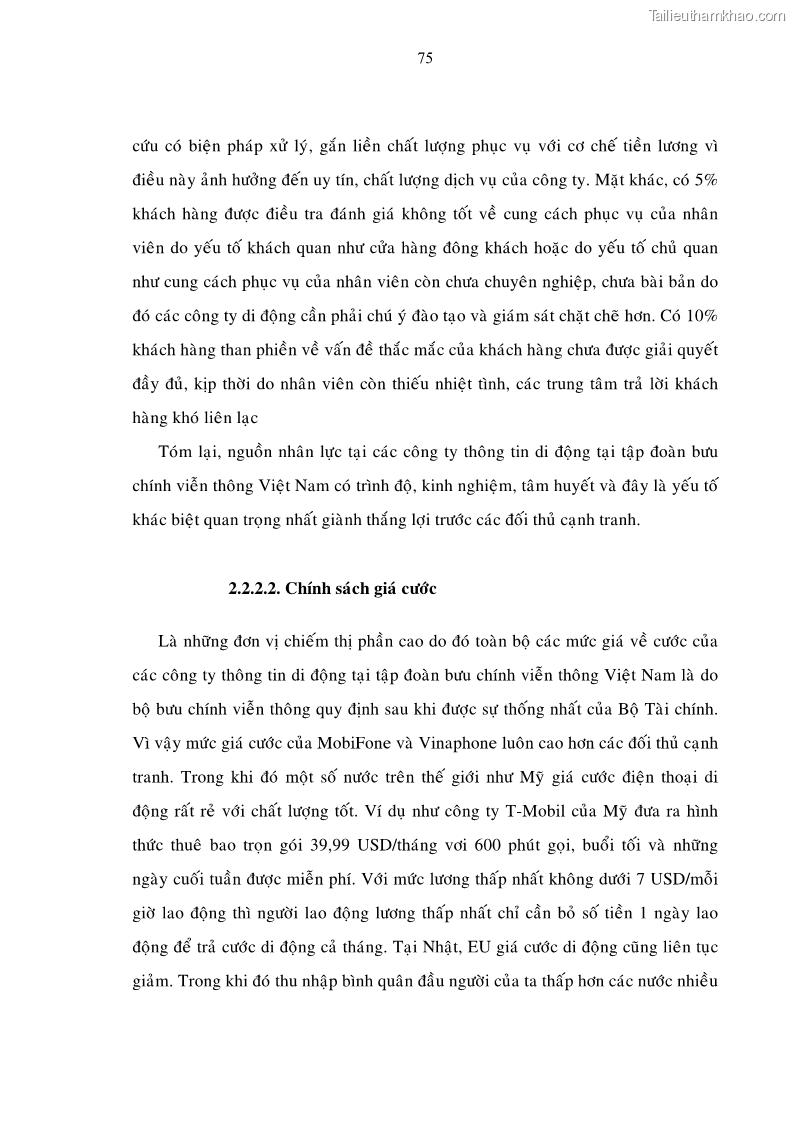 Tailieuthamkhao.com

75

cứu có biện pháp xử lý, gắn liền chất lượng phục vụ với cơ chế tiền lương vì điều này ảnh hưởng đến uy tín, chất lượng dịch vụ của công ty. Mặt khác, có 5% khách hàng được điều tra đánh giá không tốt về cung cách phục vụ của nhân viên do yếu tố khách quan như cửa hàng đông khách hoặc do yếu tố chủ quan như cung cách phục vụ của nhân viên còn chưa chuyên nghiệp, chưa bài bản do đó các công ty di động cần phải chú ý đào tạo và giám sát chặt chẽ hơn. Có 10% khách hàng than phiền về vấn đề thắc mắc của khách hàng chưa được giải quyết đầy đủ, kịp thời do nhân viên còn thiếu nhiệt tình, các trung tâm trả lời khách hàng khó liên lạc

Tóm lại, nguồn nhân lực tại các công ty thông tin di động tại tập đoàn bưu chính viễn thông Việt Nam có trình độ, kinh nghiệm, tâm huyết và đây là yếu tố khác biệt quan trọng nhất giành thắng lợi trước các đối thủ cạnh tranh.

2.2.2.2. Chính sách giá cước

Là những đơn vị chiếm thị phần cao do đó toàn bộ các mức giá về cước của các công ty thông tin di động tại tập đoàn bưu chính viễn thông Việt Nam là do bộ bưu chính viễn thông quy định sau khi được sự thống nhất của Bộ Tài chính. Vì vậy mức giá cước của MobiFone và Vinaphone luôn cao hơn các đối thủ cạnh tranh. Trong khi đó một số nước trên thế giới như Mỹ giá cước điện thoại di động rất rẻ với chất lượng tốt. Ví dụ như công ty T-Mobil của Mỹ đưa ra hình thức thuê bao trọn gói 39,99 USD/tháng vơi 600 phút gọi, buổi tối và những ngày cuối tuần được miễn phí. Với mức lương thấp nhất không dưới 7 USD/mỗi giờ lao động thì người lao động lương thấp nhất chỉ cần bỏ số tiền 1 ngày lao động để trả cước di động cả tháng. Tại Nhật, EU giá cước di động cũng liên tục giảm. Trong khi đó thu nhập bình quân đầu người của ta thấp hơn các nước nhiều